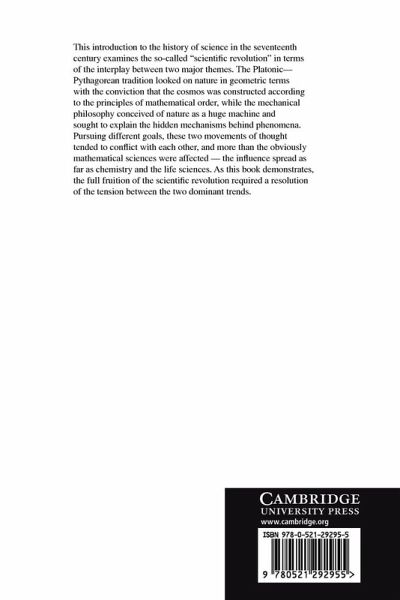 This introduction to the history of science in the seventeenth century examines the so-called "scientific revolution" in terms of the interplay between two major themes. The Platonic—Pythagorean tradition looked on nature in geometric terms with the conviction that the cosmos was constructed according to the principles of mathematical order, while the mechanical philosophy conceived of nature as a huge machine and sought to explain the hidden mechanisms behind phenomena. Pursuing different goals, these two movements of thought tended to conflict with each other, and more than the obviously mathematical sciences were affected — the influence spread as far as chemistry and the life sciences. As this book demonstrates, the full fruition of the scientific revolution required a resolution of the tension between the two dominant trends.

CAMBRIDGE
UNIVERSITY PRESS
www.cambridge.org

ISBN 978-0-521-29295-5

9 780521 292955 >